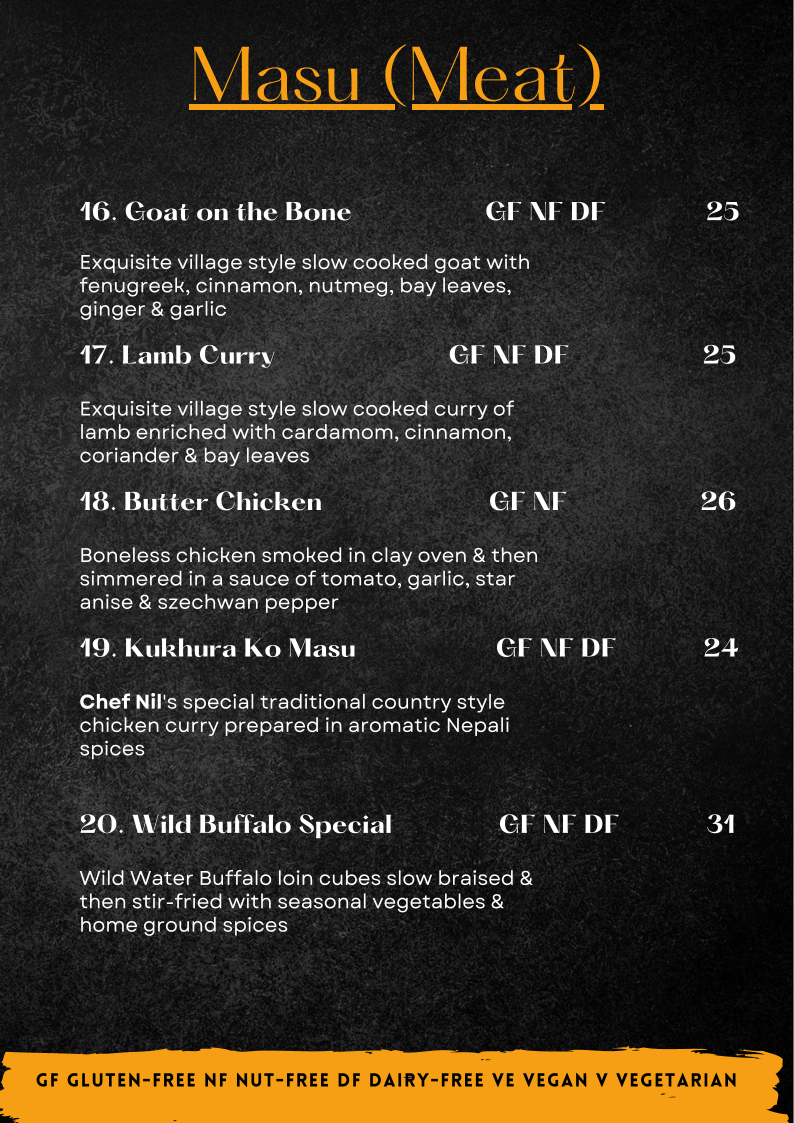 Masu (Meat)

16. Goat on the Bone GF NF DF 25

Exquisite village style slow cooked goat with fenugreek, cinnamon, nutmeg, bay leaves, ginger & garlic

17. Lamb Curry GF NF DF 25

Exquisite village style slow cooked curry of lamb enriched with cardamom, cinnamon, coriander & bay leaves

18. Butter Chicken GF NF 26

Boneless chicken smoked in clay oven & then simmered in a sauce of tomato, garlic, star anise & szechwan pepper

19. Kukhura Ko Masu GF NF DF 24

Chef Nil's special traditional country style chicken curry prepared in aromatic Nepali spices

20. Wild Buffalo Special GF NF DF 31

Wild Water Buffalo loin cubes slow braised & then stir-fried with seasonal vegetables & home ground spices

GF GLUTEN-FREE NF NUT-FREE DF DAIRY-FREE VE VEGAN V VEGETARIAN